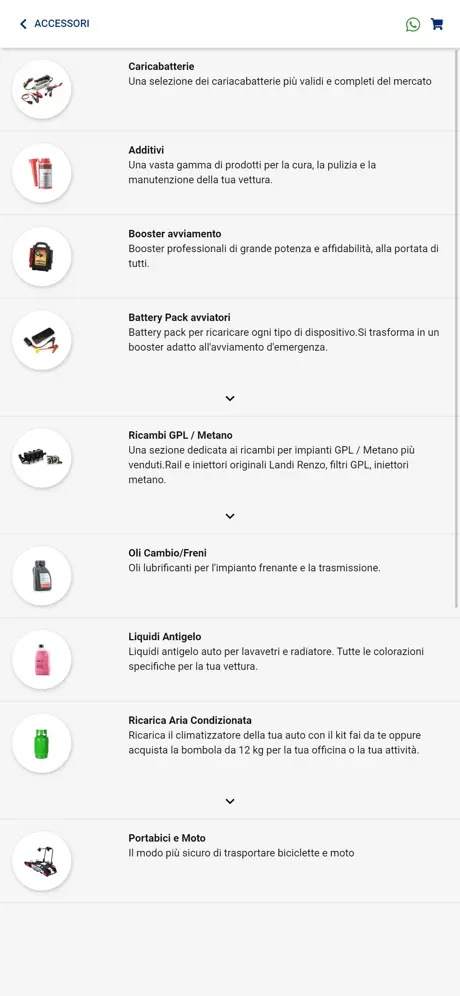 ACCESSORI

Caricabatterie
Una selezione dei cariacabatterie più validi e completi del mercato

Additivi
Una vasta gamma di prodotti per la cura, la pulizia e la manutenzione della tua vettura.

Booster avviamento
Booster professionali di grande potenza e affidabilità, alla portata di tutti.

Battery Pack avviatori
Battery pack per ricaricare ogni tipo di dispositivo.Si trasforma in un booster adatto all'avviamento d'emergenza.

Ricambi GPL / Metano
Una sezione dedicata ai ricambi per impianti GPL / Metano più venduti.Rail e iniettori originali Landi Renzo, filtri GPL, iniettori metano.

Oli Cambio/Freni
Oli lubrificanti per l'impianto frenante e la trasmissione.

Liquidi Antigelo
Liquidi antigelo auto per lavavetri e radiatore. Tutte le colorazioni specifiche per la tua vettura.

Ricarica Aria Condizionata
Ricarica il climatizzatore della tua auto con il kit fai da te oppure acquista la bombola da 12 kg per la tua officina o la tua attività.

Portabici e Moto
Il modo più sicuro di trasportare biciclette e moto